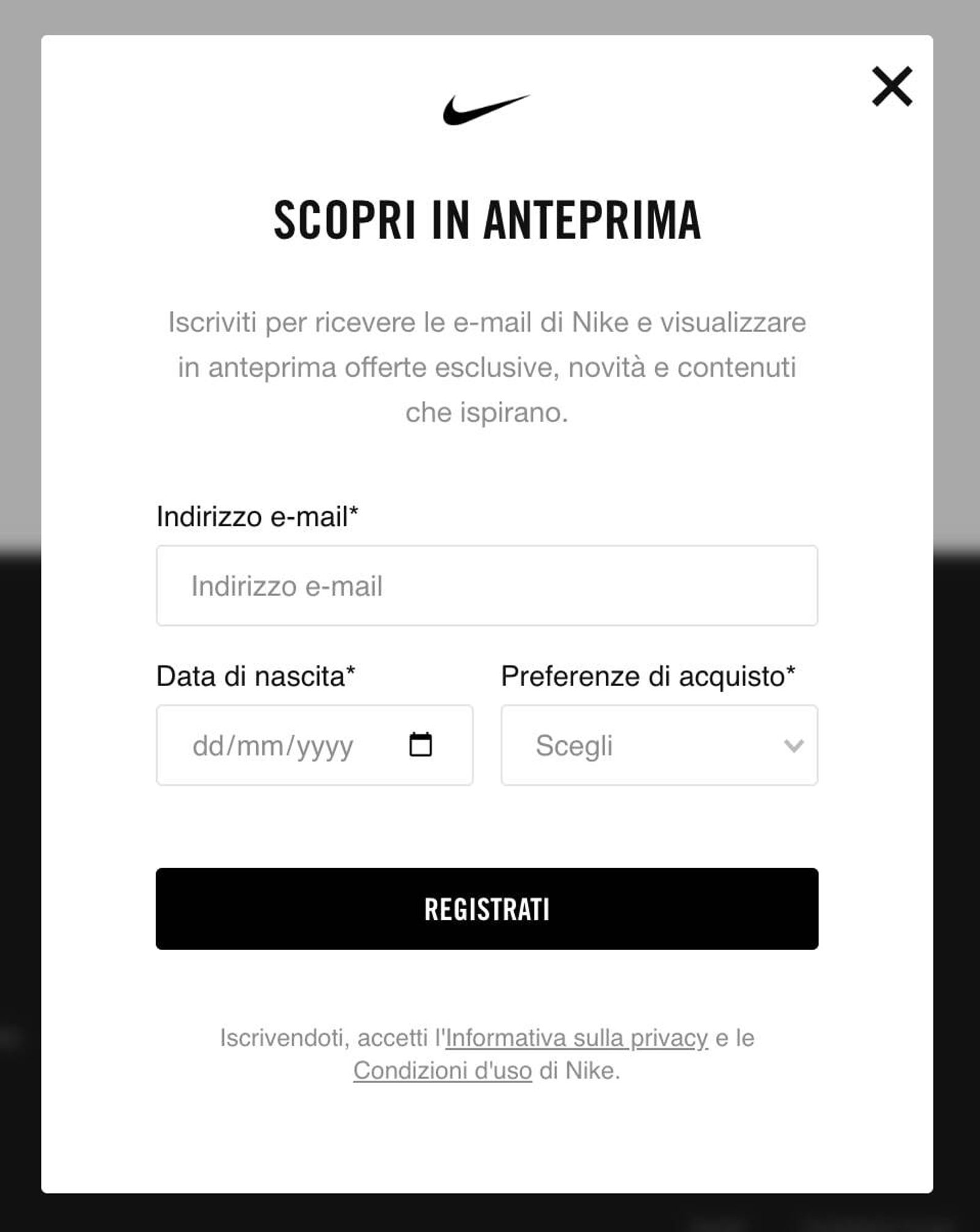 SCOPRI IN ANTEPRIMA

Iscriviti per ricevere le e-mail di Nike e visualizzare in anteprima offerte esclusive, novità e contenuti che ispirano.

Indirizzo e-mail*

Indirizzo e-mail

Data di nascita*

dd/mm/yyyy

Preferenze di acquisto*

Scegli

REGISTRATI

Iscrivendoti, accetti l'Informativa sulla privacy e le Condizioni d'uso di Nike.